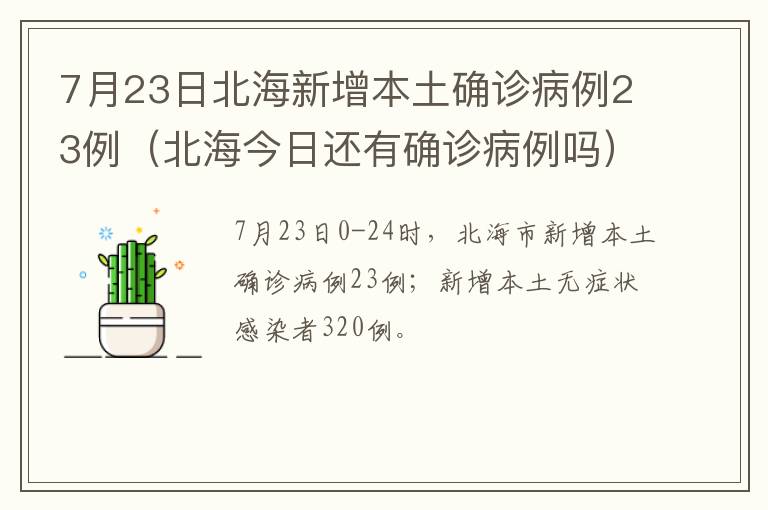 7月23日北海新增本土确诊病例23例（北海今日还有确诊病例吗）

7月23日0-24时，北海市新增本土确诊病例23例；新增本土无症状感染者320例。